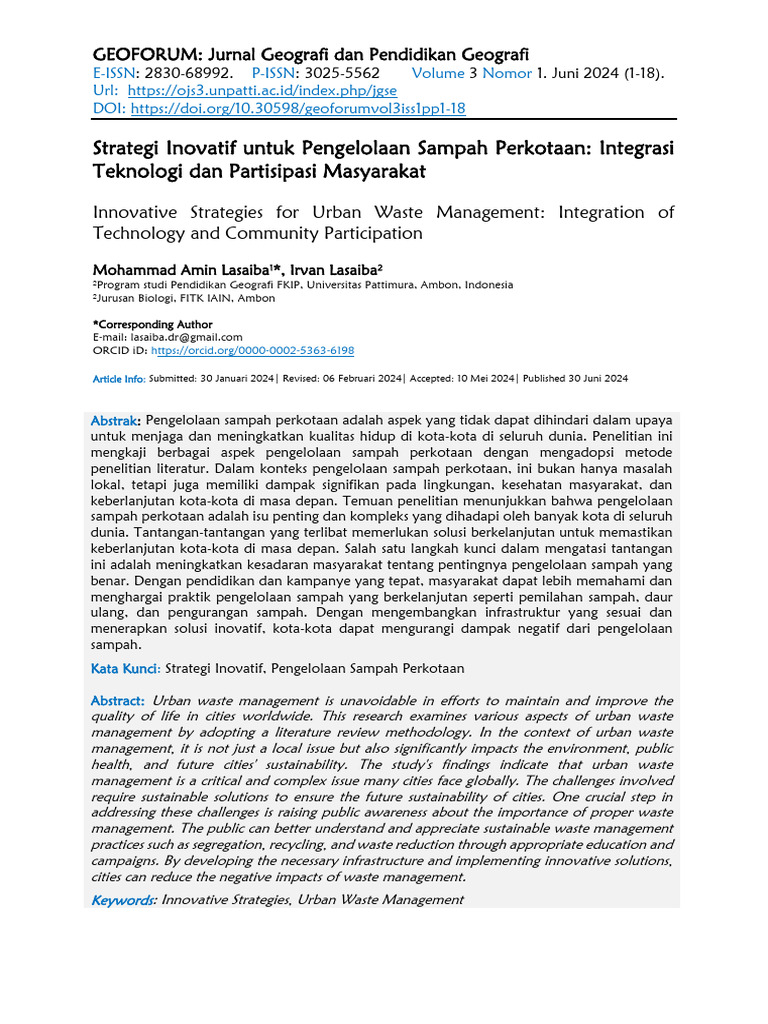 GEOFORUM: Jurnal Geografi dan Pendidikan Geografi
E-ISSN: 2830-68992. P-ISSN: 3025-5562 Volume 3 Nomor 1. Juni 2024 (1-18).
Url: https://ojs3.unpatti.ac.id/index.php/jgse
DOI: https://doi.org/10.30598/geoforumvol3iss1pp1-18

Strategi Inovatif untuk Pengelolaan Sampah Perkotaan: Integrasi Teknologi dan Partisipasi Masyarakat

Innovative Strategies for Urban Waste Management: Integration of Technology and Community Participation

Mohammad Amin Lasaiba$^{1}$*, Irvan Lasaiba$^{2}$
$^{2}$Program studi Pendidikan Geografi FKIP, Universitas Pattimura, Ambon, Indonesia
$^{2}$Jurusan Biologi, FITK IAIN, Ambon

*Corresponding Author
E-mail: lasaiba.dr@gmail.com
ORCID iD: https://orcid.org/0000-0002-5363-6198

Article Info: Submitted: 30 Januari 2024| Revised: 06 Februari 2024| Accepted: 10 Mei 2024| Published 30 Juni 2024

Abstrak: Pengelolaan sampah perkotaan adalah aspek yang tidak dapat dihindari dalam upaya untuk menjaga dan meningkatkan kualitas hidup di kota-kota di seluruh dunia. Penelitian ini mengkaji berbagai aspek pengelolaan sampah perkotaan dengan mengadopsi metode penelitian literatur. Dalam konteks pengelolaan sampah perkotaan, ini bukan hanya masalah lokal, tetapi juga memiliki dampak signifikan pada lingkungan, kesehatan masyarakat, dan keberlanjutan kota-kota di masa depan. Temuan penelitian menunjukkan bahwa pengelolaan sampah perkotaan adalah isu penting dan kompleks yang dihadapi oleh banyak kota di seluruh dunia. Tantangan-tantangan yang terlibat memerlukan solusi berkelanjutan untuk memastikan keberlanjutan kota-kota di masa depan. Salah satu langkah kunci dalam mengatasi tantangan ini adalah meningkatkan kesadaran masyarakat tentang pentingnya pengelolaan sampah yang benar. Dengan pendidikan dan kampanye yang tepat, masyarakat dapat lebih memahami dan menghargai praktik pengelolaan sampah yang berkelanjutan seperti pemilahan sampah, daur ulang, dan pengurangan sampah. Dengan mengembangkan infrastruktur yang sesuai dan menerapkan solusi inovatif, kota-kota dapat mengurangi dampak negatif dari pengelolaan sampah.

Kata Kunci: Strategi Inovatif, Pengelolaan Sampah Perkotaan

Abstract: Urban waste management is unavoidable in efforts to maintain and improve the quality of life in cities worldwide. This research examines various aspects of urban waste management by adopting a literature review methodology. In the context of urban waste management, it is not just a local issue but also significantly impacts the environment, public health, and future cities' sustainability. The study's findings indicate that urban waste management is a critical and complex issue many cities face globally. The challenges involved require sustainable solutions to ensure the future sustainability of cities. One crucial step in addressing these challenges is raising public awareness about the importance of proper waste management. The public can better understand and appreciate sustainable waste management practices such as segregation, recycling, and waste reduction through appropriate education and campaigns. By developing the necessary infrastructure and implementing innovative solutions, cities can reduce the negative impacts of waste management.

Keywords: Innovative Strategies, Urban Waste Management